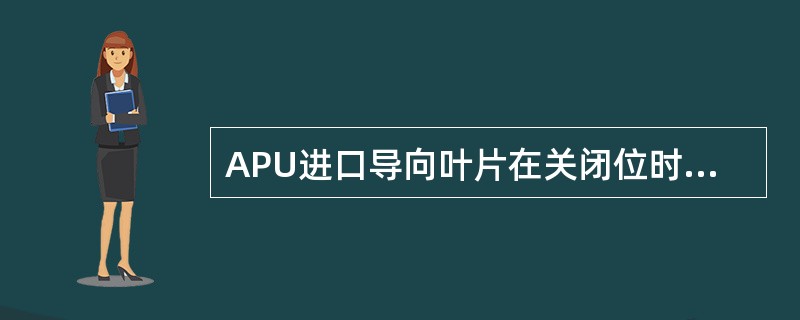 APU进口导向叶片在关闭位时...